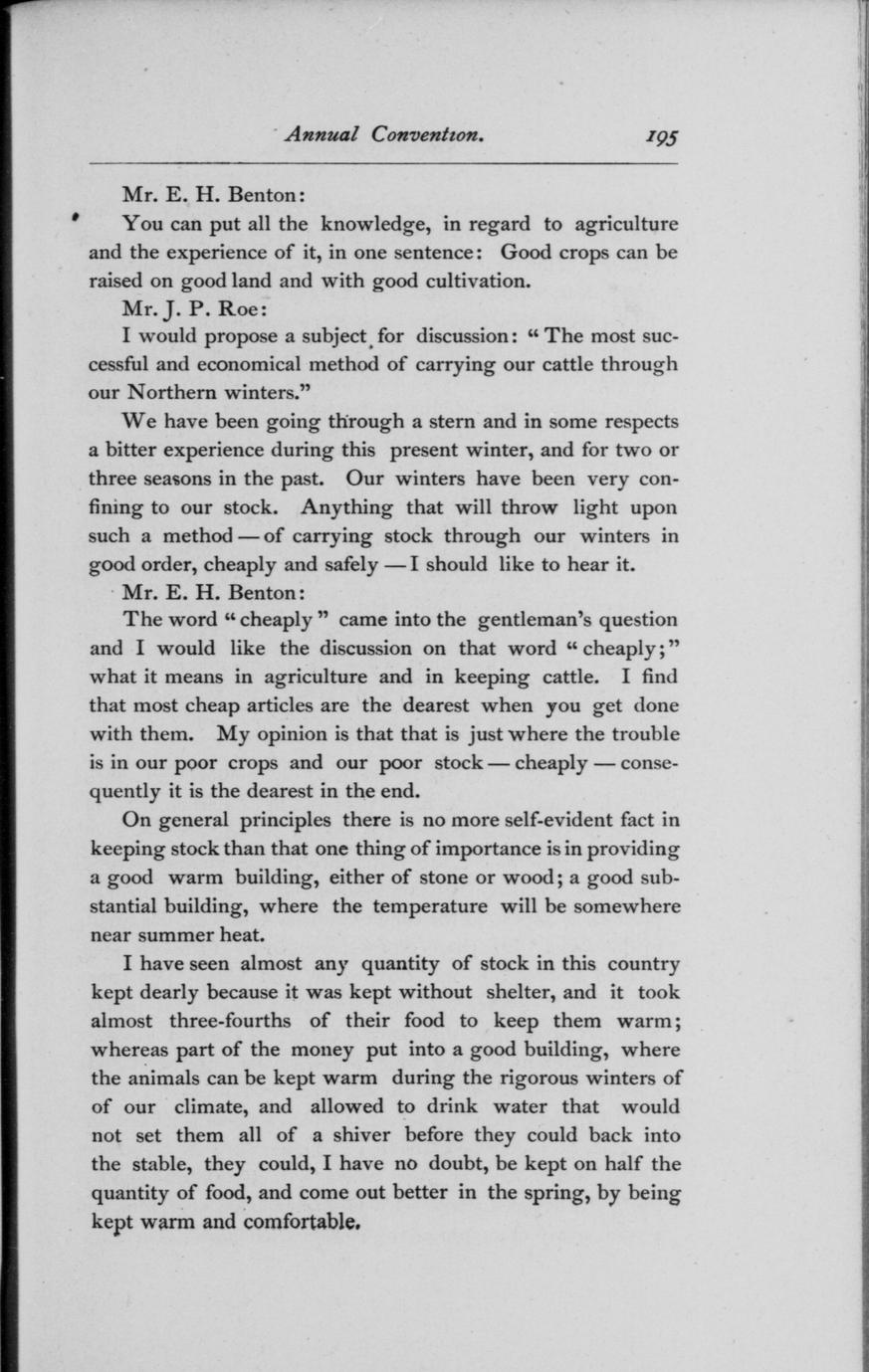 Annual Convention. 195

Mr. E. H. Benton:

You can put all the knowledge, in regard to agriculture and the experience of it, in one sentence: Good crops can be raised on good land and with good cultivation.

Mr. J. P. Roe:

I would propose a subject for discussion: "The most successful and economical method of carrying our cattle through our Northern winters."

We have been going through a stern and in some respects a bitter experience during this present winter, and for two or three seasons in the past. Our winters have been very confining to our stock. Anything that will throw light upon such a method — of carrying stock through our winters in good order, cheaply and safely — I should like to hear it.

Mr. E. H. Benton:

The word "cheaply" came into the gentleman's question and I would like the discussion on that word "cheaply;" what it means in agriculture and in keeping cattle. I find that most cheap articles are the dearest when you get done with them. My opinion is that that is just where the trouble is in our poor crops and our poor stock — cheaply — consequently it is the dearest in the end.

On general principles there is no more self-evident fact in keeping stock than that one thing of importance is in providing a good warm building, either of stone or wood; a good substantial building, where the temperature will be somewhere near summer heat.

I have seen almost any quantity of stock in this country kept dearly because it was kept without shelter, and it took almost three-fourths of their food to keep them warm; whereas part of the money put into a good building, where the animals can be kept warm during the rigorous winters of of our climate, and allowed to drink water that would not set them all of a shiver before they could back into the stable, they could, I have no doubt, be kept on half the quantity of food, and come out better in the spring, by being kept warm and comfortable.